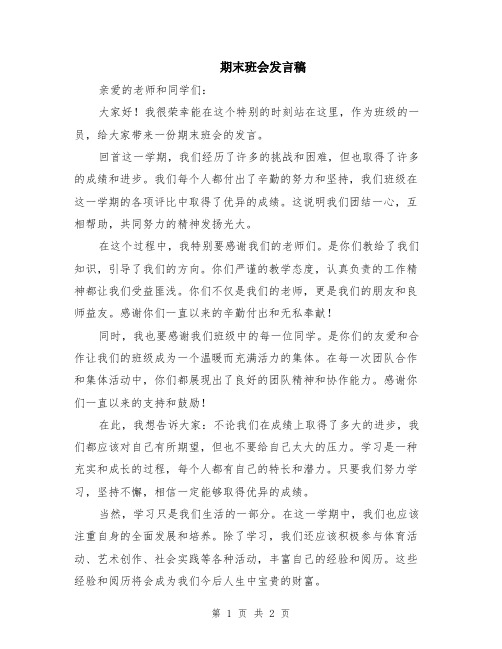 期末班会发言稿

亲爱的老师和同学们：

大家好！我很荣幸能在这个特别的时刻站在这里，作为班级的一员，给大家带来一份期末班会的发言。

回首这一学期，我们经历了许多的挑战和困难，但也取得了许多的成绩和进步。我们每个人都付出了辛勤的努力和坚持，我们班级在这一学期的各项评比中取得了优异的成绩。这说明我们团结一心，互相帮助，共同努力的精神发扬光大。

在这个过程中，我特别要感谢我们的老师们。是你们教给了我们知识，引导了我们的方向。你们严谨的教学态度，认真负责的工作精神都让我们受益匪浅。你们不仅是我们的老师，更是我们的朋友和良师益友。感谢你们一直以来的辛勤付出和无私奉献！

同时，我也要感谢我们班级中的每一位同学。是你们的友爱和合作让我们的班级成为一个温暖而充满活力的集体。在每一次团队合作和集体活动中，你们都展现出了良好的团队精神和协作能力。感谢你们一直以来的支持和鼓励！

在此，我想告诉大家：不论我们在成绩上取得了多大的进步，我们都应该对自己有所期望，但也不要给自己太大的压力。学习是一种充实和成长的过程，每个人都有自己的特长和潜力。只要我们努力学习，坚持不懈，相信一定能够取得优异的成绩。

当然，学习只是我们生活的一部分。在这一学期中，我们也应该注重自身的全面发展和培养。除了学习，我们还应该积极参与体育活动、艺术创作、社会实践等各种活动，丰富自己的经验和阅历。这些经验和阅历将会成为我们今后人生中宝贵的财富。

第 1 页 共 2 页